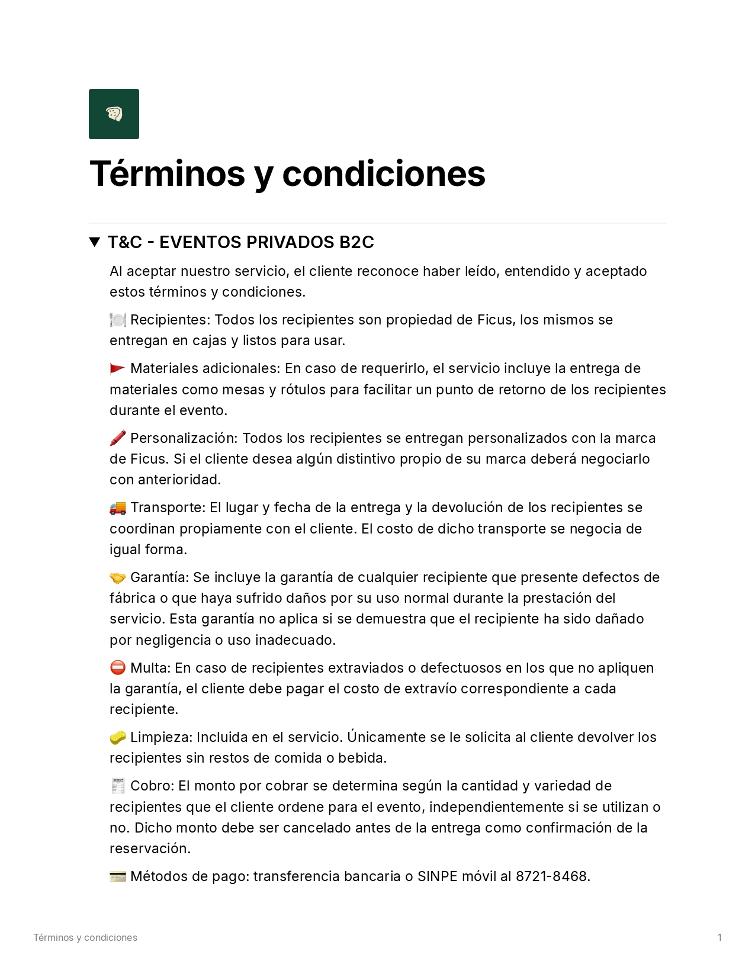 Términos y condiciones

▼ T&C - EVENTOS PRIVADOS B2C

Al aceptar nuestro servicio, el cliente reconoce haber leído, entendido y aceptado estos términos y condiciones.

🍽️ Recipientes: Todos los recipientes son propiedad de Ficus, los mismos se entregan en cajas y listos para usar.

🚩 Materiales adicionales: En caso de requerirlo, el servicio incluye la entrega de materiales como mesas y rótulos para facilitar un punto de retorno de los recipientes durante el evento.

🖍️ Personalización: Todos los recipientes se entregan personalizados con la marca de Ficus. Si el cliente desea algún distintivo propio de su marca deberá negociarlo con anterioridad.

🚚 Transporte: El lugar y fecha de la entrega y la devolución de los recipientes se coordinan propiamente con el cliente. El costo de dicho transporte se negocia de igual forma.

🤝 Garantía: Se incluye la garantía de cualquier recipiente que presente defectos de fábrica o que haya sufrido daños por su uso normal durante la prestación del servicio. Esta garantía no aplica si se demuestra que el recipiente ha sido dañado por negligencia o uso inadecuado.

⛔ Multa: En caso de recipientes extraviados o defectuosos en los que no apliquen la garantía, el cliente debe pagar el costo de extravío correspondiente a cada recipiente.

🧽 Limpieza: Incluida en el servicio. Únicamente se le solicita al cliente devolver los recipientes sin restos de comida o bebida.

🧾 Cobro: El monto por cobrar se determina según la cantidad y variedad de recipientes que el cliente ordene para el evento, independientemente si se utilizan o no. Dicho monto debe ser cancelado antes de la entrega como confirmación de la reservación.

💳 Métodos de pago: transferencia bancaria o SINPE móvil al 8721-8468.

Términos y condiciones

1